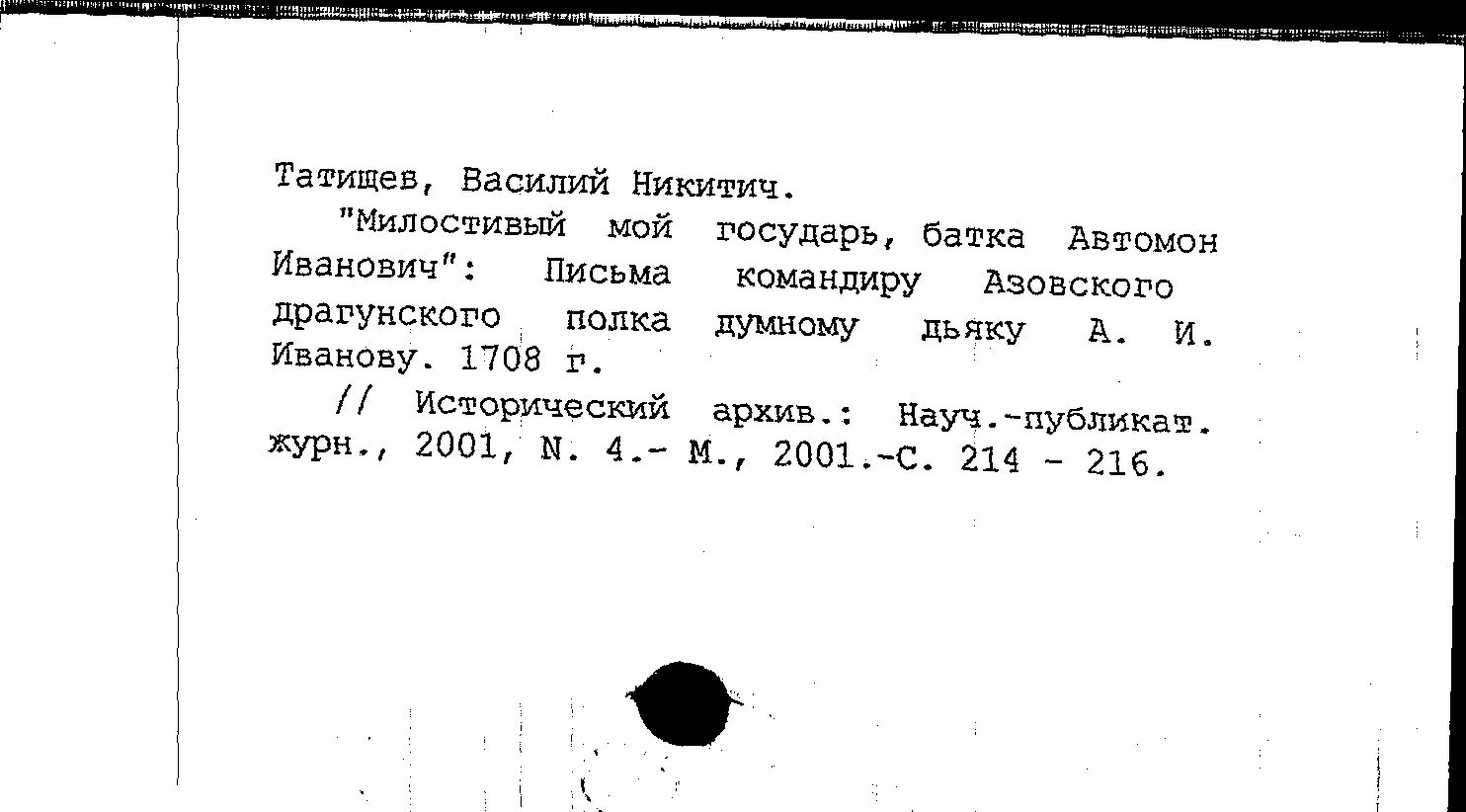 Татищев, Василий Никитич.

"Милостивый мой государь, батка Автомон Иванович": Письма командиру Азовского драгунского полка думному дьяку А. И. Иванову. 1708 г.

// Исторический архив.: Науч.-публикат. журн., 2001, N. 4.- М., 2001.-С. 214 - 216.